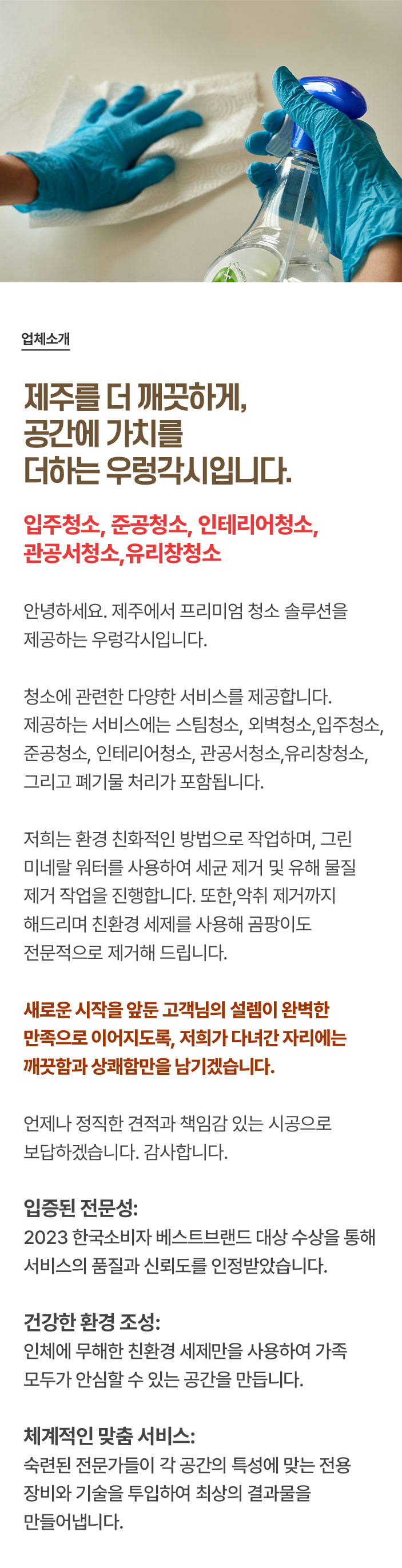 업체소개

제주를 더 깨끗하게,
공간에 가치를
더하는 우렁각시입니다.

입주청소, 준공청소, 인테리어청소,
관공서청소,유리창청소

안녕하세요. 제주에서 프리미엄 청소 솔루션을 제공하는 우렁각시입니다.

청소에 관련한 다양한 서비스를 제공합니다. 제공하는 서비스에는 스팀청소, 외벽청소,입주청소, 준공청소, 인테리어청소, 관공서청소,유리창청소, 그리고 폐기물 처리가 포함됩니다.

저희는 환경 친화적인 방법으로 작업하며, 그린 미네랄 워터를 사용하여 세균 제거 및 유해 물질 제거 작업을 진행합니다. 또한,악취 제거까지 해드리며 친환경 세제를 사용해 곰팡이도 전문적으로 제거해 드립니다.

새로운 시작을 앞둔 고객님의 설렘이 완벽한 만족으로 이어지도록, 저희가 다녀간 자리에는 깨끗함과 상쾌함만을 남기겠습니다.

언제나 정직한 견적과 책임감 있는 시공으로 보답하겠습니다. 감사합니다.

입증된 전문성:
2023 한국소비자 베스트브랜드 대상 수상을 통해 서비스의 품질과 신뢰도를 인정받았습니다.

건강한 환경 조성:
인체에 무해한 친환경 세제만을 사용하여 가족 모두가 안심할 수 있는 공간을 만듭니다.

체계적인 맞춤 서비스:
숙련된 전문가들이 각 공간의 특성에 맞는 전용 장비와 기술을 투입하여 최상의 결과물을 만들어냅니다.